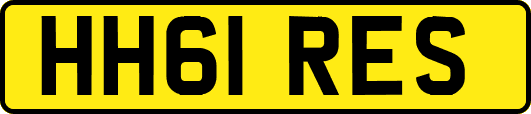 HH61 RES